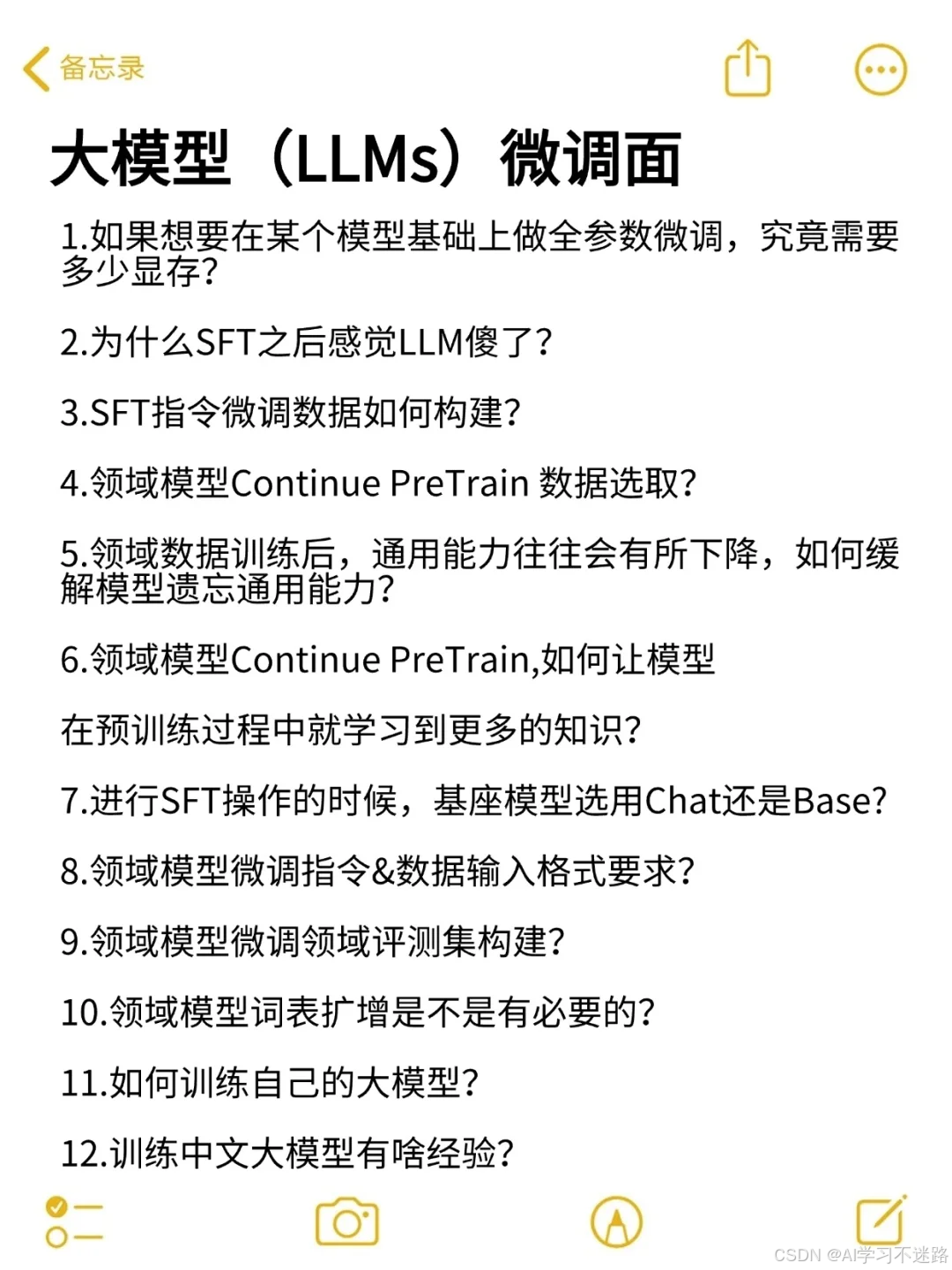 备忘录

大模型（LLMs）微调面

1.如果想要在某个模型基础上做全参数微调，究竟需要多少显存?

2.为什么SFT之后感觉LLM傻了?

3.SFT指令微调数据如何构建?

4.领域模型Continue PreTrain 数据选取?

5.领域数据训练后，通用能力往往会有所下降，如何缓解模型遗忘通用能力?

6.领域模型Continue PreTrain,如何让模型

在预训练过程中就学习到更多的知识?

7.进行SFT操作的时候，基座模型选用Chat还是Base?

8.领域模型微调指令&数据输入格式要求?

9.领域模型微调领域评测集构建?

10.领域模型词表扩增是不是有必要的?

11.如何训练自己的大模型?

12.训练中文大模型有啥经验?

CSDN @AI学习不迷路